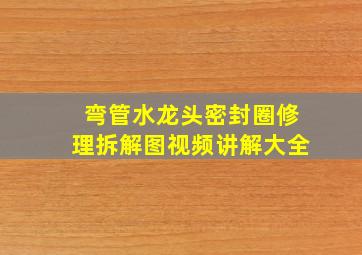 弯管水龙头密封圈修理拆解图视频讲解大全